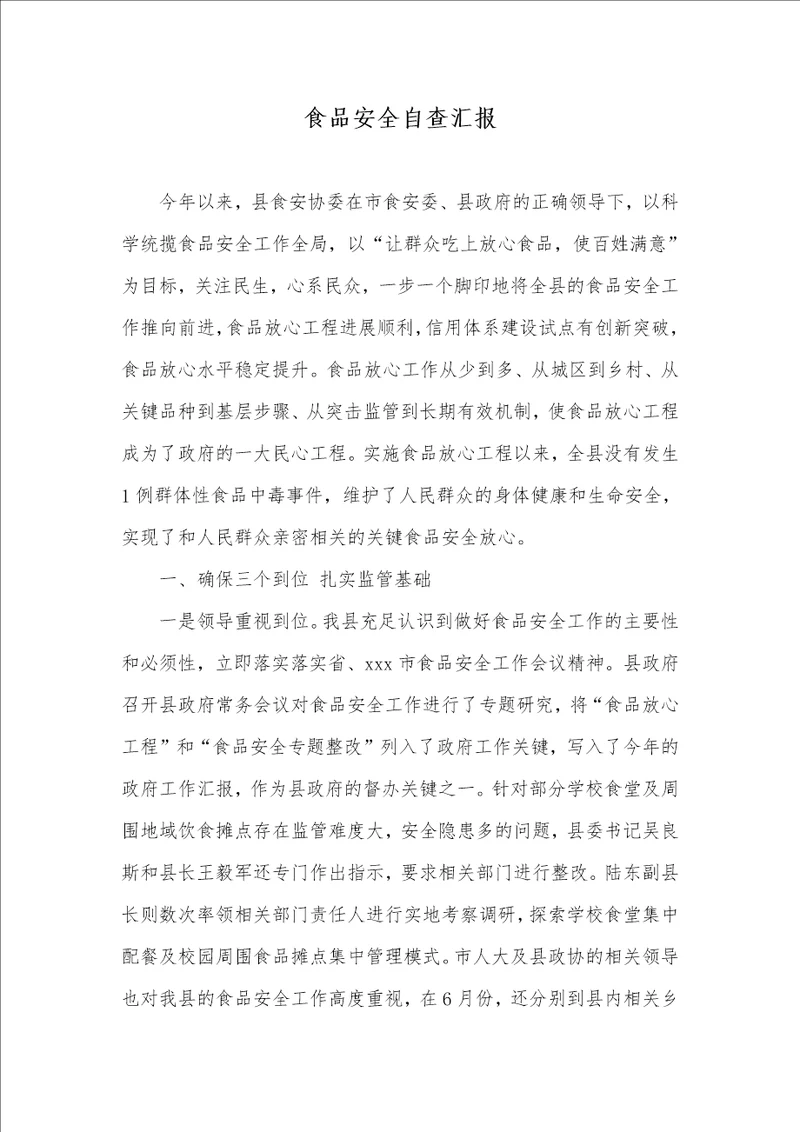 食品安全自查汇报

今年以来，县食安协委在市食安委、县政府的正确领导下，以科学统揽食品安全工作全局，以“让群众吃上放心食品，使百姓满意”为目标，关注民生，心系民众，一步一个脚印地将全县的食品安全工作推向前进，食品放心工程进展顺利，信用体系建设试点有创新突破，食品放心水平稳定提升。食品放心工作从少到多、从城区到乡村、从关键品种到基层步骤、从突击监管到长期有效机制，使食品放心工程成为了政府的一大民心工程。实施食品放心工程以来，全县没有发生1例群体性食品中毒事件，维护了人民群众的身体健康和生命安全，实现了和人民群众亲密相关的关键食品安全放心。

一、确保三个到位 扎实监管基础

一是领导重视到位。我县充足认识到做好食品安全工作的主要性和必须性，立即落实落实省、xxx市食品安全工作会议精神。县政府召开县政府常务会议对食品安全工作进行了专题研究，将“食品放心工程”和“食品安全专题整改”列入了政府工作关键，写入了今年的政府工作汇报，作为县政府的督办关键之一。针对部分学校食堂及周围地域饮食摊点存在监管难度大，安全隐患多的问题，县委书记吴良斯和县长王毅军还专门作出指示，要求相关部门进行整改。陆东副县长则数次率领相关部门责任人进行实地考察调研，探索学校食堂集中配餐及校园周围食品摊点集中管理模式。市人大及县政协的相关领导也对我县的食品安全工作高度重视，在6月份，还分别到县内相关乡